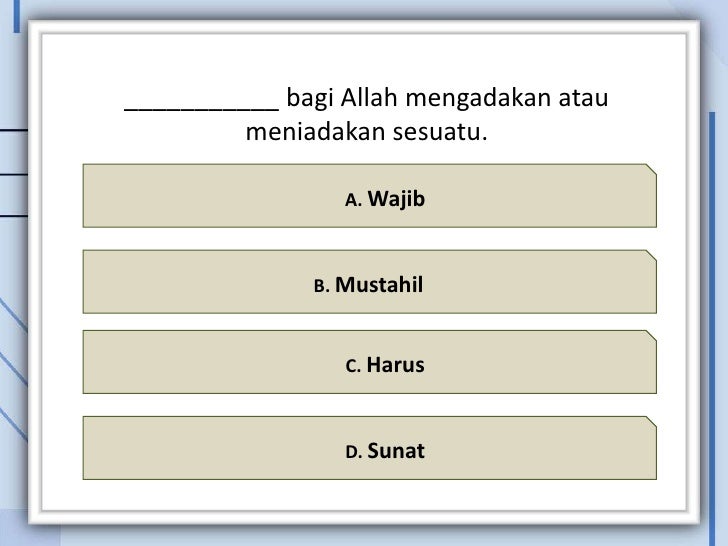 ___________ bagi Allah mengadakan atau meniadakan sesuatu.

A. Wajib

B. Mustahil

C. Harus

D. Sunat